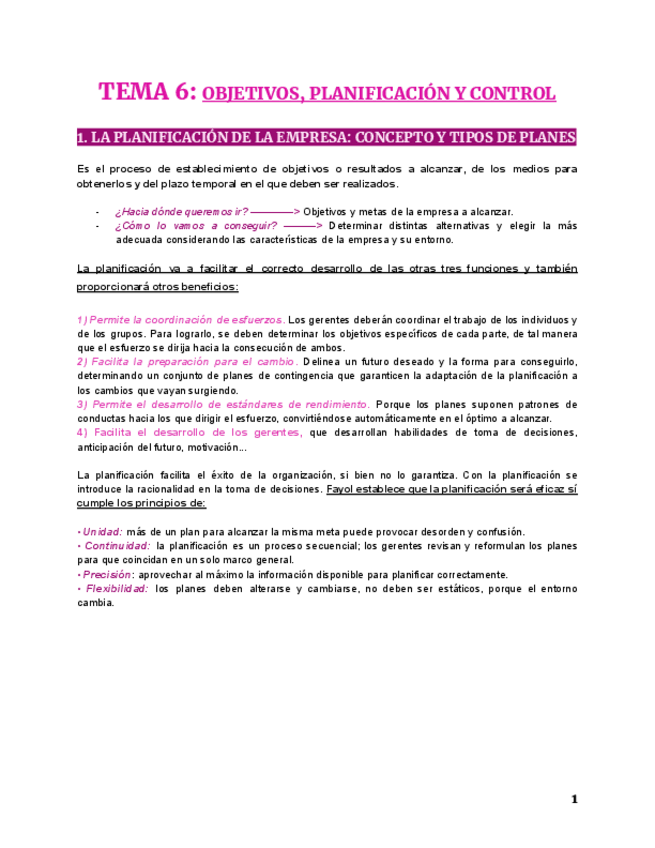 TEMA 6: OBJETIVOS, PLANIFICACIÓN Y CONTROL

1. LA PLANIFICACIÓN DE LA EMPRESA: CONCEPTO Y TIPOS DE PLANES

Es el proceso de establecimiento de objetivos o resultados a alcanzar, de los medios para obtenerlos y del plazo temporal en el que deben ser realizados.

- ¿Hacia dónde queremos ir? ————> Objetivos y metas de la empresa a alcanzar.
- ¿Cómo lo vamos a conseguir? ———> Determinar distintas alternativas y elegir la más adecuada considerando las características de la empresa y su entorno.

La planificación va a facilitar el correcto desarrollo de las otras tres funciones y también proporcionará otros beneficios:

1) Permite la coordinación de esfuerzos. Los gerentes deberán coordinar el trabajo de los individuos y de los grupos. Para lograrlo, se deben determinar los objetivos específicos de cada parte, de tal manera que el esfuerzo se dirija hacia la consecución de ambos.
2) Facilita la preparación para el cambio. Delinea un futuro deseado y la forma para conseguirlo, determinando un conjunto de planes de contingencia que garanticen la adaptación de la planificación a los cambios que vayan surgiendo.
3) Permite el desarrollo de estándares de rendimiento. Porque los planes suponen patrones de conductas hacia los que dirigir el esfuerzo, convirtiéndose automáticamente en el óptimo a alcanzar.
4) Facilita el desarrollo de los gerentes, que desarrollan habilidades de toma de decisiones, anticipación del futuro, motivación...

La planificación facilita el éxito de la organización, si bien no lo garantiza. Con la planificación se introduce la racionalidad en la toma de decisiones. Fayol establece que la planificación será eficaz sí cumple los principios de:

• Unidad: más de un plan para alcanzar la misma meta puede provocar desorden y confusión.
• Continuidad: la planificación es un proceso secuencial; los gerentes revisan y reformulan los planes para que coincidan en un solo marco general.
• Precisión: aprovechar al máximo la información disponible para planificar correctamente.
• Flexibilidad: los planes deben alterarse y cambiarse, no deben ser estáticos, porque el entorno cambia.

1